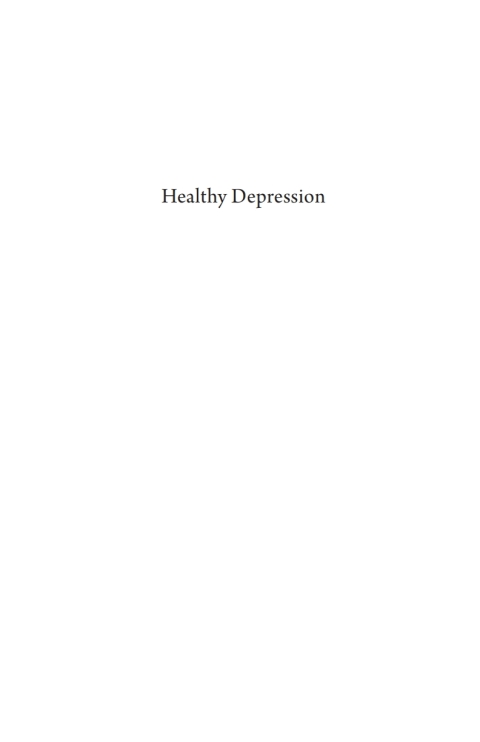 Healthy Depression